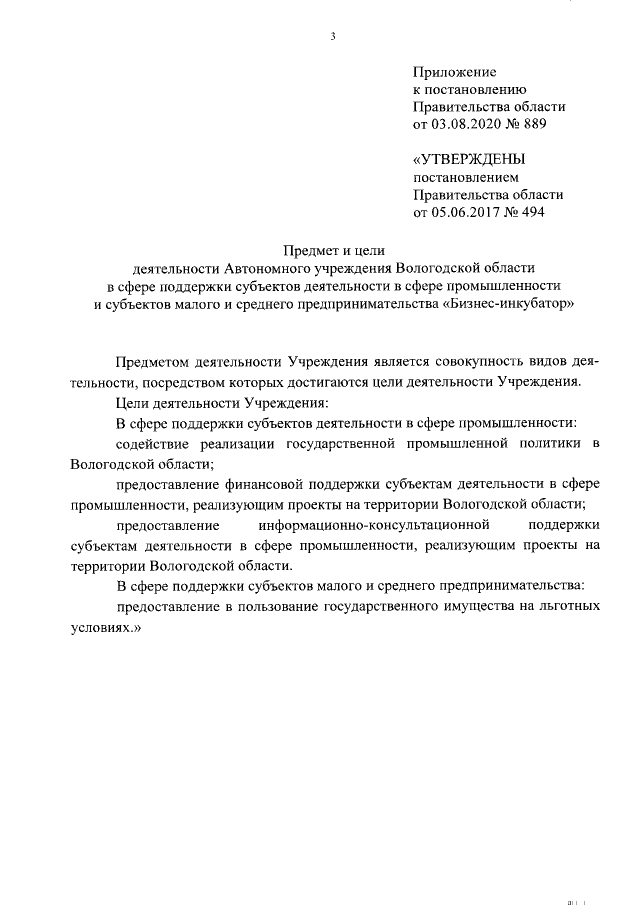 3

Приложение
к постановлению
Правительства области
от 03.08.2020 № 889

«УТВЕРЖДЕНЫ
постановлением
Правительства области
от 05.06.2017 № 494

Предмет и цели
деятельности Автономного учреждения Вологодской области
в сфере поддержки субъектов деятельности в сфере промышленности
и субъектов малого и среднего предпринимательства «Бизнес-инкубатор»

Предметом деятельности Учреждения является совокупность видов деятельности, посредством которых достигаются цели деятельности Учреждения.

Цели деятельности Учреждения:

В сфере поддержки субъектов деятельности в сфере промышленности:

содействие реализации государственной промышленной политики в Вологодской области;

предоставление финансовой поддержки субъектам деятельности в сфере промышленности, реализующим проекты на территории Вологодской области;

предоставление информационно-консультационной поддержки субъектам деятельности в сфере промышленности, реализующим проекты на территории Вологодской области.

В сфере поддержки субъектов малого и среднего предпринимательства:

предоставление в пользование государственного имущества на льготных условиях.»